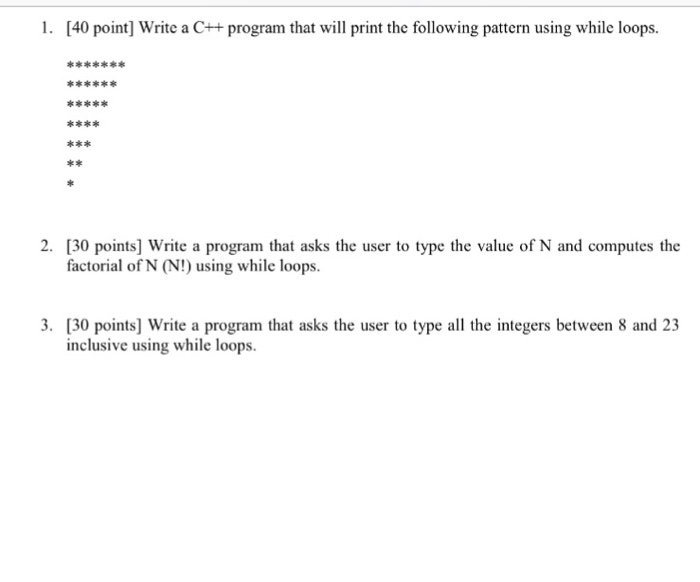 1. [40 point] Write a C++ program that will print the following pattern using while loops.

\*\*\*\*\*\*\*
\*\*\*\*\*\*
\*\*\*\*\*
\*\*\*\*
\*\*\*
\*\*
\*

2. [30 points] Write a program that asks the user to type the value of N and computes the factorial of N (N!) using while loops.

3. [30 points] Write a program that asks the user to type all the integers between 8 and 23 inclusive using while loops.